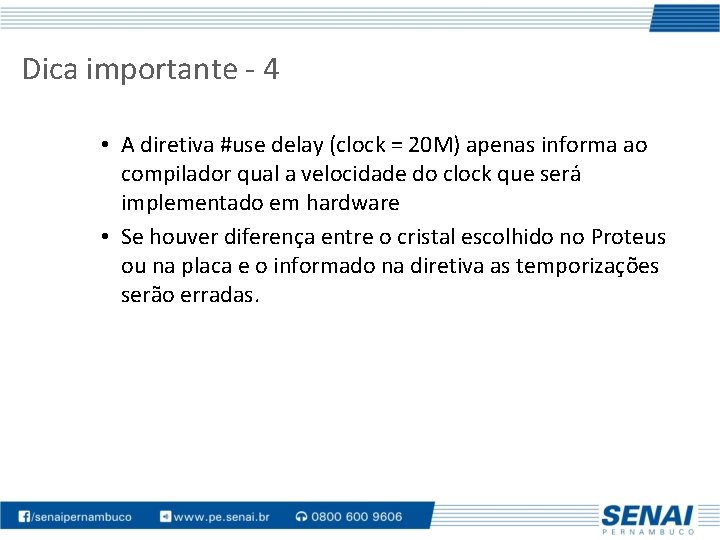 Dica importante - 4

• A diretiva #use delay (clock = 20M) apenas informa ao compilador qual a velocidade do clock que será implementado em hardware

• Se houver diferença entre o cristal escolhido no Proteus ou na placa e o informado na diretiva as temporizações serão erradas.

/senaipernambuco www.pe.senai.br 0800 600 9606

SENAI
PERNAMBUCO